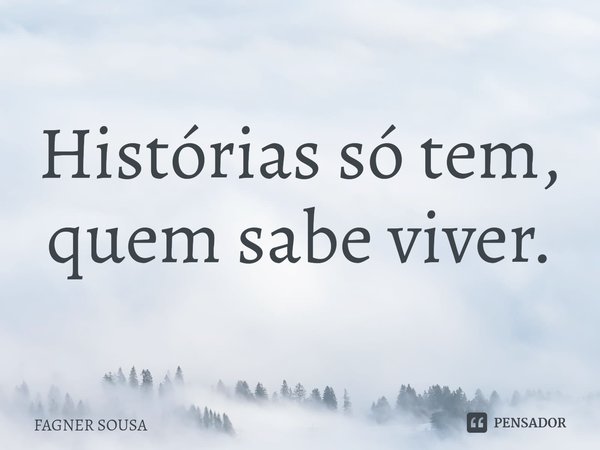 Histórias só tem, quem sabe viver.

FAGNER SOUSA

PENSADOR